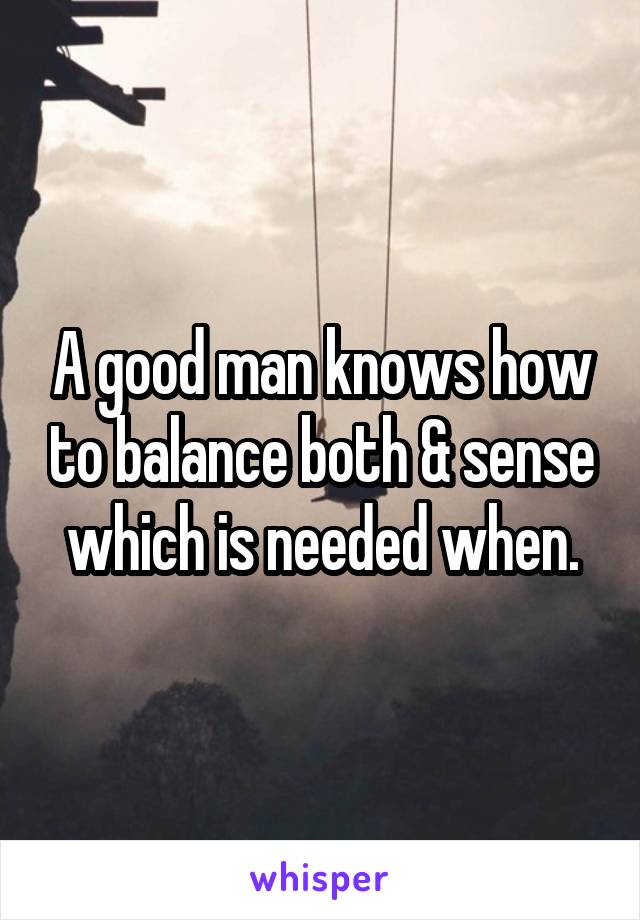 A good man knows how to balance both & sense which is needed when.

whisper